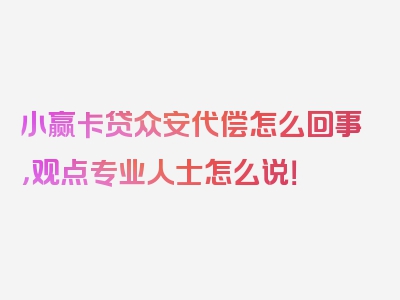 小赢卡贷众安代偿怎么回事,观点专业人士怎么说!